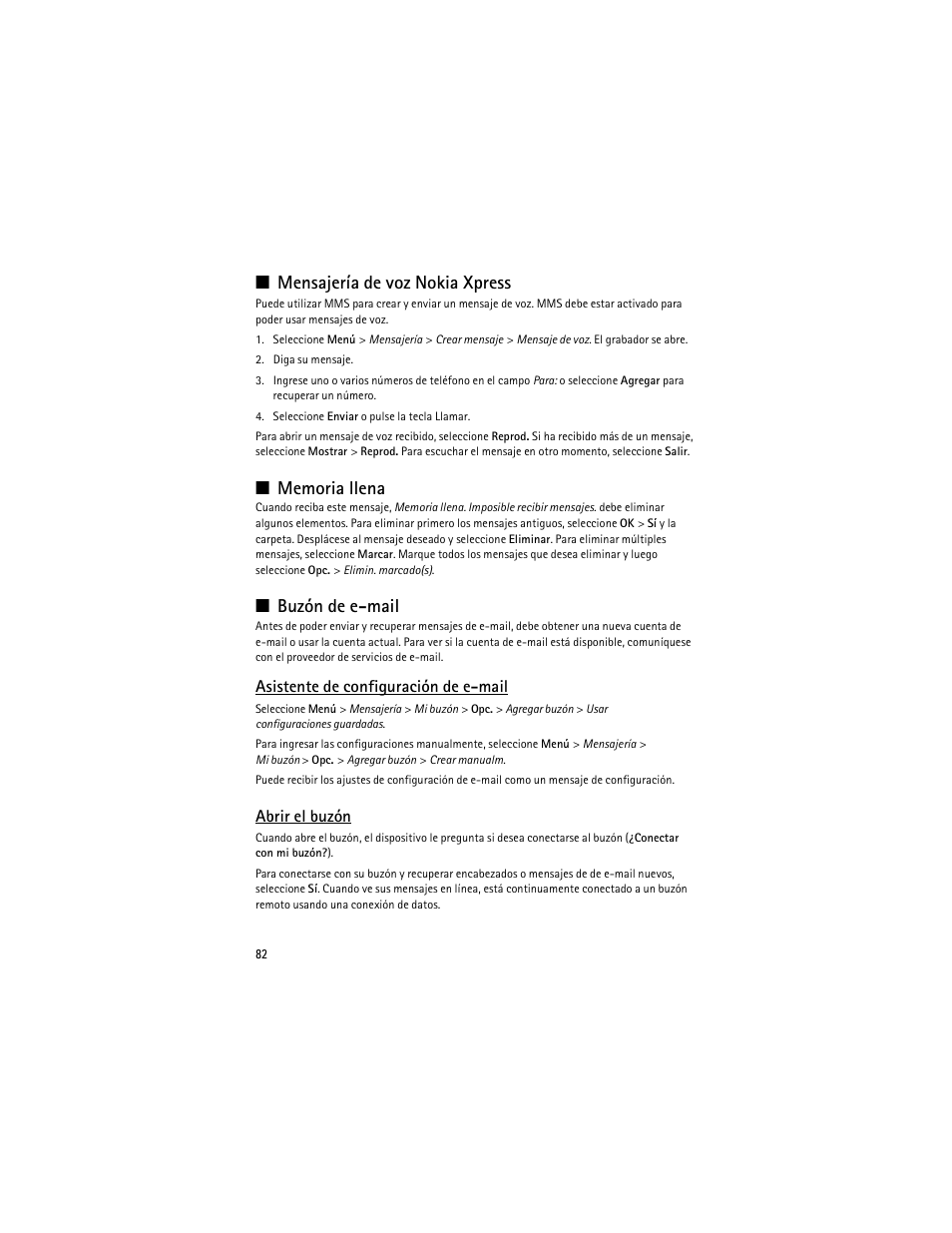 ■ Mensajería de voz Nokia Xpress

Puede utilizar MMS para crear y enviar un mensaje de voz. MMS debe estar activado para poder usar mensajes de voz.

1. Seleccione Menú > Mensajería > Crear mensaje > Mensaje de voz. El grabador se abre.

2. Diga su mensaje.

3. Ingrese uno o varios números de teléfono en el campo Para: o seleccione Agregar para recuperar un número.

4. Seleccione Enviar o pulse la tecla Llamar.

Para abrir un mensaje de voz recibido, seleccione Reprod. Si ha recibido más de un mensaje, seleccione Mostrar > Reprod. Para escuchar el mensaje en otro momento, seleccione Salir.

■ Memoria llena

Cuando reciba este mensaje, Memoria llena. Imposible recibir mensajes. debe eliminar algunos elementos. Para eliminar primero los mensajes antiguos, seleccione OK > Sí y la carpeta. Desplácese al mensaje deseado y seleccione Eliminar. Para eliminar múltiples mensajes, seleccione Marcar. Marque todos los mensajes que desea eliminar y luego seleccione Opc. > Elimin. marcado(s).

■ Buzón de e-mail

Antes de poder enviar y recuperar mensajes de e-mail, debe obtener una nueva cuenta de e-mail o usar la cuenta actual. Para ver si la cuenta de e-mail está disponible, comuníquese con el proveedor de servicios de e-mail.

Asistente de configuración de e-mail

Seleccione Menú > Mensajería > Mi buzón > Opc. > Agregar buzón > Usar configuraciones guardadas.

Para ingresar las configuraciones manualmente, seleccione Menú > Mensajería > Mi buzón > Opc. > Agregar buzón > Crear manualm.

Puede recibir los ajustes de configuración de e-mail como un mensaje de configuración.

Abrir el buzón

Cuando abre el buzón, el dispositivo le pregunta si desea conectarse al buzón (¿Conectar con mi buzón?).

Para conectarse con su buzón y recuperar encabezados o mensajes de de e-mail nuevos, seleccione Sí. Cuando ve sus mensajes en línea, está continuamente conectado a un buzón remoto usando una conexión de datos.

82